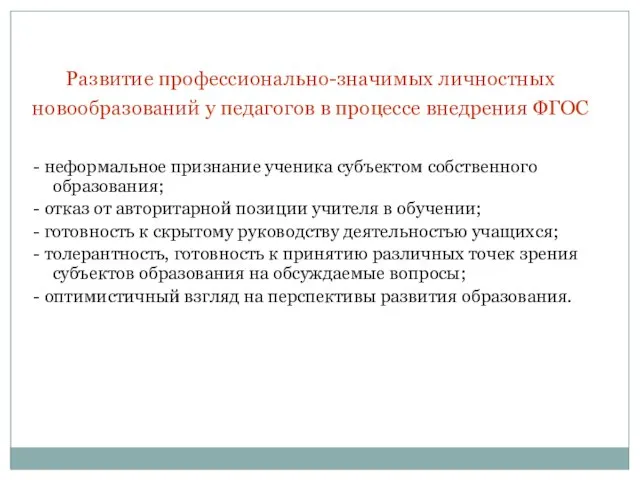 Развитие профессионально-значимых личностных новообразований у педагогов в процессе внедрения ФГОС

- неформальное признание ученика субъектом собственного образования;
- отказ от авторитарной позиции учителя в обучении;
- готовность к скрытому руководству деятельностью учащихся;
- толерантность, готовность к принятию различных точек зрения субъектов образования на обсуждаемые вопросы;
- оптимистичный взгляд на перспективы развития образования.